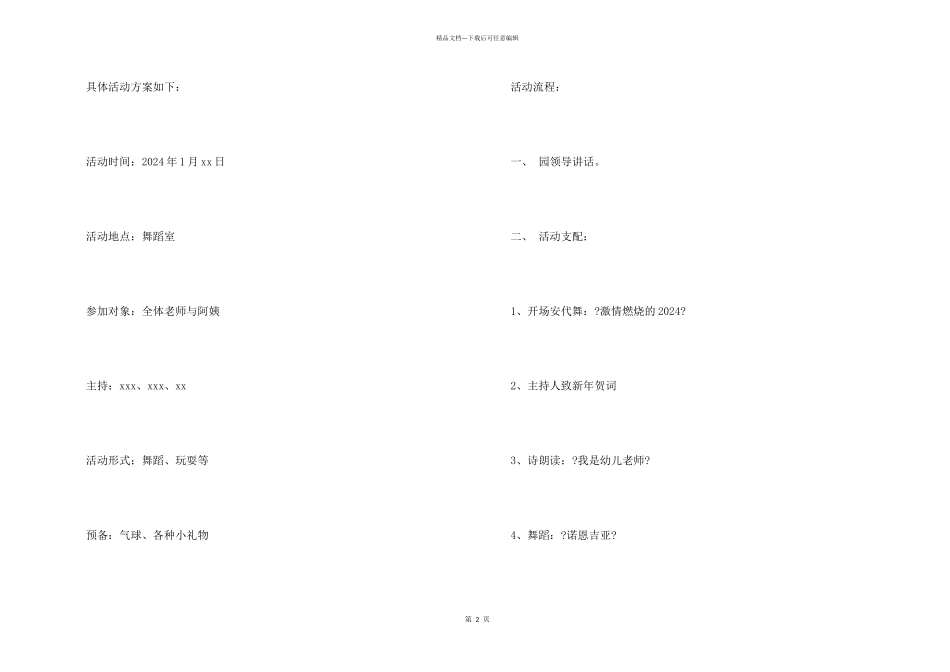 精品文档---下载后可任意编辑

具体活动方案如下：

活动时间：2024年1月xx日

活动地点：舞蹈室

参加对象：全体老师与阿姨

主持：xxx、xxx、xx

活动形式：舞蹈、玩耍等

预备：气球、各种小礼物

活动流程：

一、 园领导讲话。

二、 活动支配：

1、开场安代舞：?激情燃烧的2024?

2、主持人致新年贺词

3、诗朗读：?我是幼儿老师?

4、舞蹈：?诺恩吉亚?

第 2 页